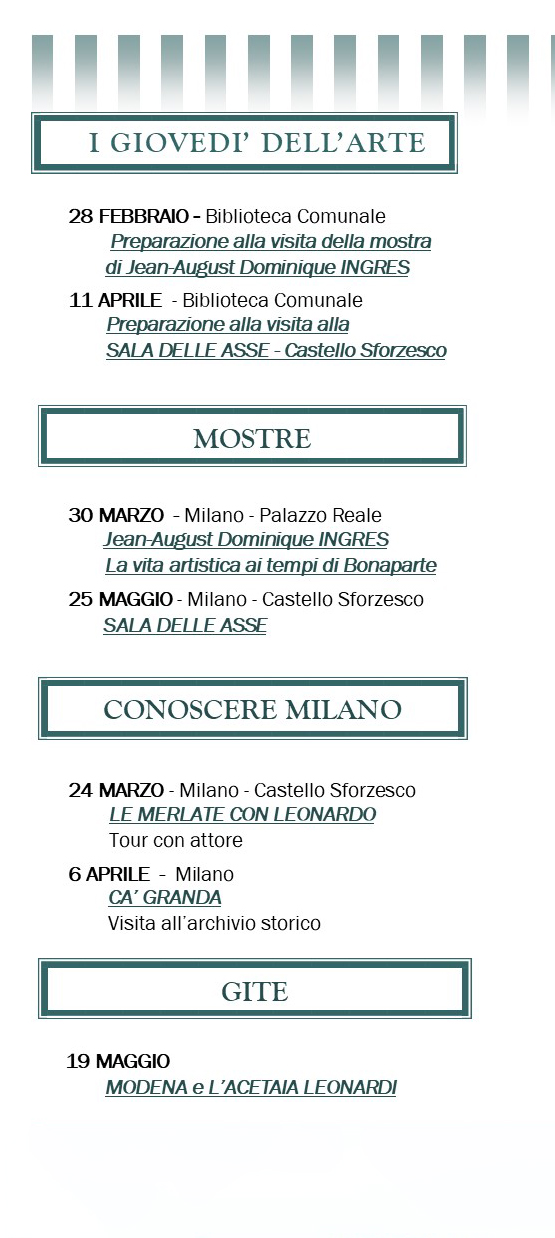 I GIOVEDI' DELL'ARTE

28 FEBBRAIO – Biblioteca Comunale
Preparazione alla visita della mostra
di Jean-August Dominique INGRES

11 APRILE - Biblioteca Comunale
Preparazione alla visita alla
SALA DELLE ASSE - Castello Sforzesco

MOSTRE

30 MARZO - Milano - Palazzo Reale
Jean-August Dominique INGRES
La vita artistica ai tempi di Bonaparte

25 MAGGIO - Milano - Castello Sforzesco
SALA DELLE ASSE

CONOSCERE MILANO

24 MARZO - Milano - Castello Sforzesco
LE MERLATE CON LEONARDO
Tour con attore

6 APRILE - Milano
CA' GRANDA
Visita all'archivio storico

GITE

19 MAGGIO
MODENA e L'ACETAIA LEONARDI